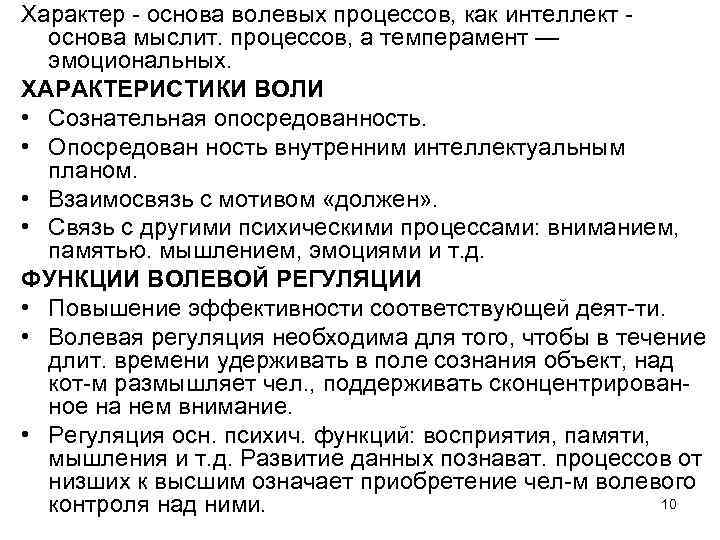 Характер - основа волевых процессов, как интеллект - основа мыслит. процессов, а темперамент — эмоциональных.

ХАРАКТЕРИСТИКИ ВОЛИ

• Сознательная опосредованность.
• Опосредован ность внутренним интеллектуальным планом.
• Взаимосвязь с мотивом «должен».
• Связь с другими психическими процессами: вниманием, памятью. мышлением, эмоциями и т.д.

ФУНКЦИИ ВОЛЕВОЙ РЕГУЛЯЦИИ

• Повышение эффективности соответствующей деят-ти.
• Волевая регуляция необходима для того, чтобы в течение длит. времени удерживать в поле сознания объект, над кот-м размышляет чел., поддерживать сконцентрированное на нем внимание.
• Регуляция осн. психич. функций: восприятия, памяти, мышления и т.д. Развитие данных познават. процессов от низших к высшим означает приобретение чел-м волевого контроля над ними.

10